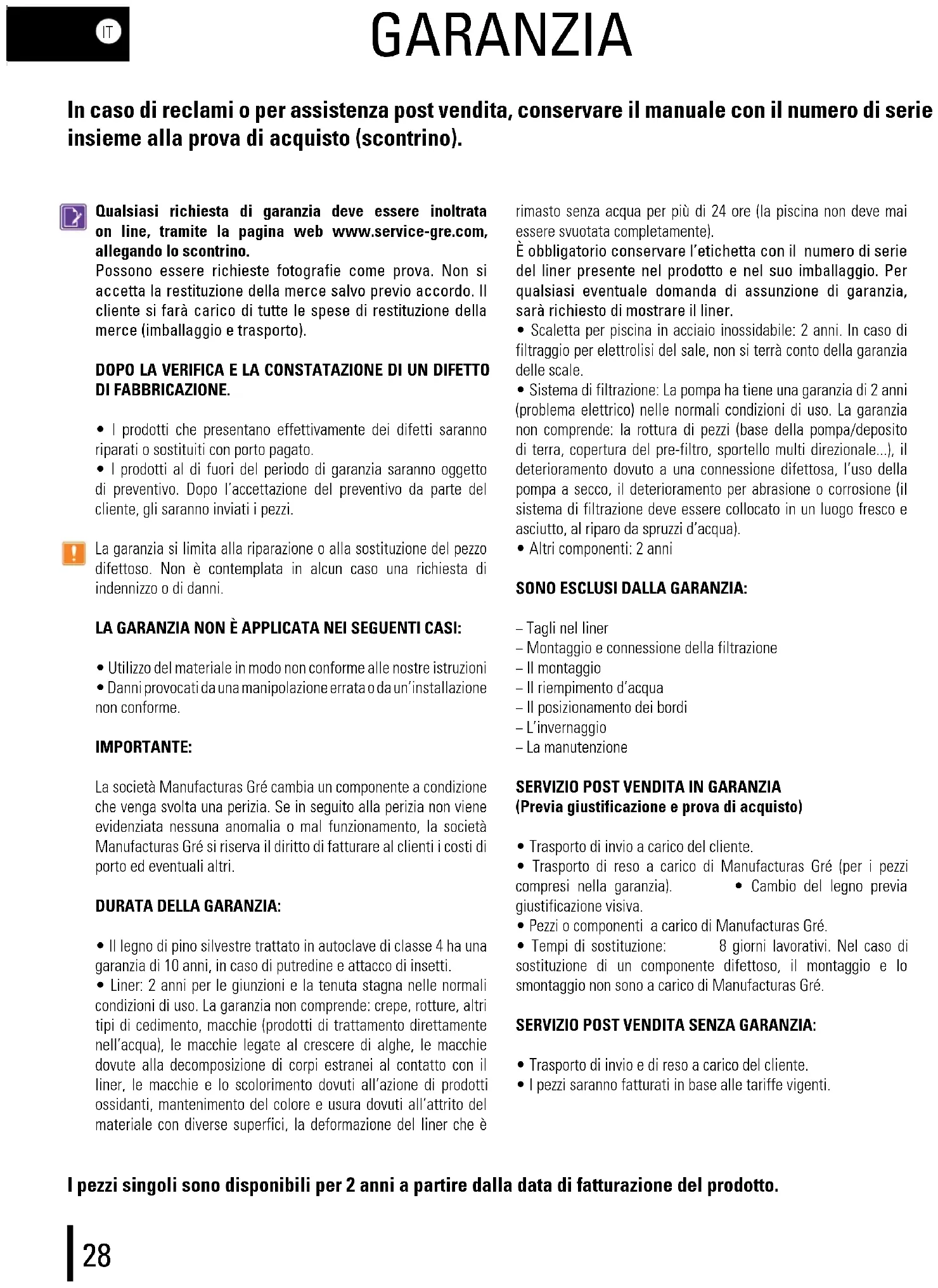 IT

GARANZIA

In caso di reclami o per assistenza post vendita, conservare il manuale con il numero di serie insieme alla prova di acquisto (scontrino).

Qualsiasi richiesta di garanzia deve essere inoltrata on line, tramite la pagina web www.service-gre.com, allegando lo scontrino.
Possono essere richieste fotografie come prova. Non si accetta la restituzione della merce salvo previo accordo. Il cliente si farà carico di tutte le spese di restituzione della merce (imballaggio e trasporto).

DOPO LA VERIFICA E LA CONSTATAZIONE DI UN DIFETTO DI FABBRICAZIONE.

• I prodotti che presentano effettivamente dei difetti saranno riparati o sostituiti con porto pagato.
• I prodotti al di fuori del periodo di garanzia saranno oggetto di preventivo. Dopo l'accettazione del preventivo da parte del cliente, gli saranno inviati i pezzi.

La garanzia si limita alla riparazione o alla sostituzione del pezzo difettoso. Non è contemplata in alcun caso una richiesta di indennizzo o di danni.

LA GARANZIA NON È APPLICATA NEI SEGUENTI CASI:

• Utilizzo del materiale in modo non conforme alle nostre istruzioni
• Danni provocati da una manipolazione errata o da un'installazione non conforme.

IMPORTANTE:

La società Manufacturas Gré cambia un componente a condizione che venga svolta una perizia. Se in seguito alla perizia non viene evidenziata nessuna anomalia o mal funzionamento, la società Manufacturas Gré si riserva il diritto di fatturare al clienti i costi di porto ed eventuali altri.

DURATA DELLA GARANZIA:

• Il legno di pino silvestre trattato in autoclave di classe 4 ha una garanzia di 10 anni, in caso di putredine e attacco di insetti.
• Liner: 2 anni per le giunzioni e la tenuta stagna nelle normali condizioni di uso. La garanzia non comprende: crepe, rotture, altri tipi di cedimento, macchie (prodotti di trattamento direttamente nell'acqua), le macchie legate al crescere di alghe, le macchie dovute alla decomposizione di corpi estranei al contatto con il liner, le macchie e lo scolorimento dovuti all'azione di prodotti ossidanti, mantenimento del colore e usura dovuti all'attrito del materiale con diverse superfici, la deformazione del liner che è rimasto senza acqua per più di 24 ore (la piscina non deve mai essere svuotata completamente).
È obbligatorio conservare l'etichetta con il numero di serie del liner presente nel prodotto e nel suo imballaggio. Per qualsiasi eventuale domanda di assunzione di garanzia, sarà richiesto di mostrare il liner.
• Scaletta per piscina in acciaio inossidabile: 2 anni. In caso di filtraggio per elettrolisi del sale, non si terrà conto della garanzia delle scale.
• Sistema di filtrazione: La pompa ha tiene una garanzia di 2 anni (problema elettrico) nelle normali condizioni di uso. La garanzia non comprende: la rottura di pezzi (base della pompa/deposito di terra, copertura del pre-filtro, sportello multi direzionale...), il deterioramento dovuto a una connessione difettosa, l'uso della pompa a secco, il deterioramento per abrasione o corrosione (il sistema di filtrazione deve essere collocato in un luogo fresco e asciutto, al riparo da spruzzi d'acqua).
• Altri componenti: 2 anni

SONO ESCLUSI DALLA GARANZIA:

– Tagli nel liner
– Montaggio e connessione della filtrazione
– Il montaggio
– Il riempimento d'acqua
– Il posizionamento dei bordi
– L'invernaggio
– La manutenzione

SERVIZIO POST VENDITA IN GARANZIA
(Previa giustificazione e prova di acquisto)

• Trasporto di invio a carico del cliente.
• Trasporto di reso a carico di Manufacturas Gré (per i pezzi compresi nella garanzia). • Cambio del legno previa giustificazione visiva.
• Pezzi o componenti a carico di Manufacturas Gré.
• Tempi di sostituzione: 8 giorni lavorativi. Nel caso di sostituzione di un componente difettoso, il montaggio e lo smontaggio non sono a carico di Manufacturas Gré.

SERVIZIO POST VENDITA SENZA GARANZIA:

• Trasporto di invio e di reso a carico del cliente.
• I pezzi saranno fatturati in base alle tariffe vigenti.

I pezzi singoli sono disponibili per 2 anni a partire dalla data di fatturazione del prodotto.

28